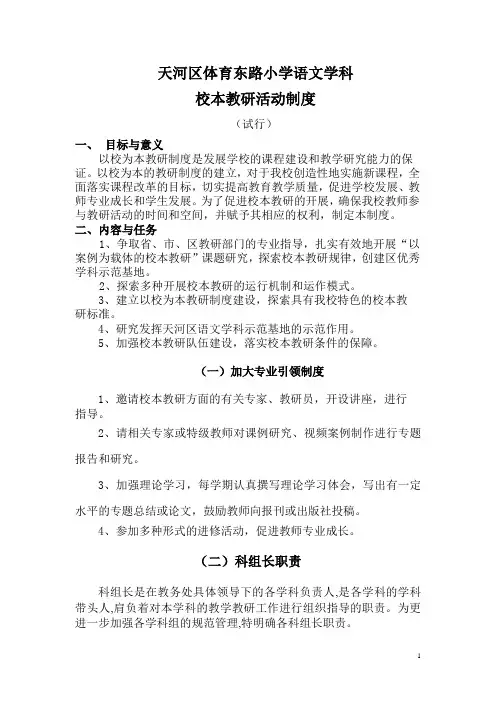 天河区体育东路小学语文学科
校本教研活动制度
（试行）

一、 目标与意义
以校为本教研制度是发展学校的课程建设和教学研究能力的保证。以校为本的教研制度的建立，对于我校创造性地实施新课程，全面落实课程改革的目标，切实提高教育教学质量，促进学校发展、教师专业成长和学生发展。为了促进校本教研的开展，确保我校教师参与教研活动的时间和空间，并赋予其相应的权利，制定本制度。

二、内容与任务
1、争取省、市、区教研部门的专业指导，扎实有效地开展“以案例为载体的校本教研”课题研究，探索校本教研规律，创建区优秀学科示范基地。
2、探索多种开展校本教研的运行机制和运作模式。
3、建立以校为本教研制度建设，探索具有我校特色的校本教研标准。
4、研究发挥天河区语文学科示范基地的示范作用。
5、加强校本教研队伍建设，落实校本教研条件的保障。

（一）加大专业引领制度

1、邀请校本教研方面的有关专家、教研员，开设讲座，进行指导。
2、请相关专家或特级教师对课例研究、视频案例制作进行专题报告和研究。
3、加强理论学习，每学期认真撰写理论学习体会，写出有一定水平的专题总结或论文，鼓励教师向报刊或出版社投稿。
4、参加多种形式的进修活动，促进教师专业成长。

（二）科组长职责

科组长是在教务处具体领导下的各学科负责人,是各学科的学科带头人,肩负着对本学科的教学教研工作进行组织指导的职责。为更进一步加强各学科组的规范管理,特明确各科组长职责。

1